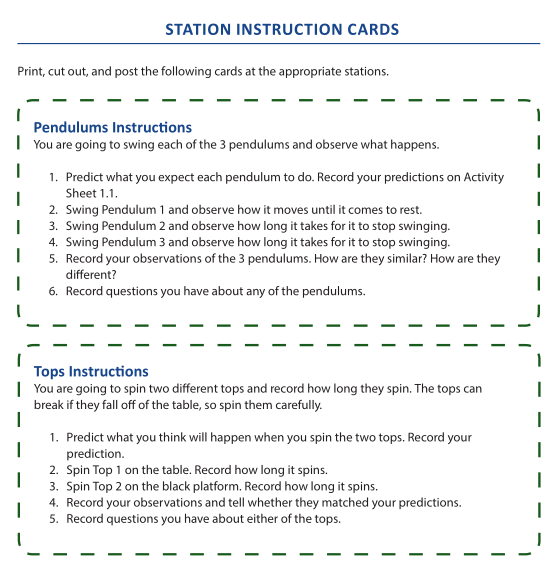 STATION INSTRUCTION CARDS

Print, cut out, and post the following cards at the appropriate stations.

Pendulums Instructions
You are going to swing each of the 3 pendulums and observe what happens.

1. Predict what you expect each pendulum to do. Record your predictions on Activity Sheet 1.1.
2. Swing Pendulum 1 and observe how it moves until it comes to rest.
3. Swing Pendulum 2 and observe how long it takes for it to stop swinging.
4. Swing Pendulum 3 and observe how long it takes for it to stop swinging.
5. Record your observations of the 3 pendulums. How are they similar? How are they different?
6. Record questions you have about any of the pendulums.

Tops Instructions
You are going to spin two different tops and record how long they spin. The tops can break if they fall off of the table, so spin them carefully.

1. Predict what you think will happen when you spin the two tops. Record your prediction.
2. Spin Top 1 on the table. Record how long it spins.
3. Spin Top 2 on the black platform. Record how long it spins.
4. Record your observations and tell whether they matched your predictions.
5. Record questions you have about either of the tops.